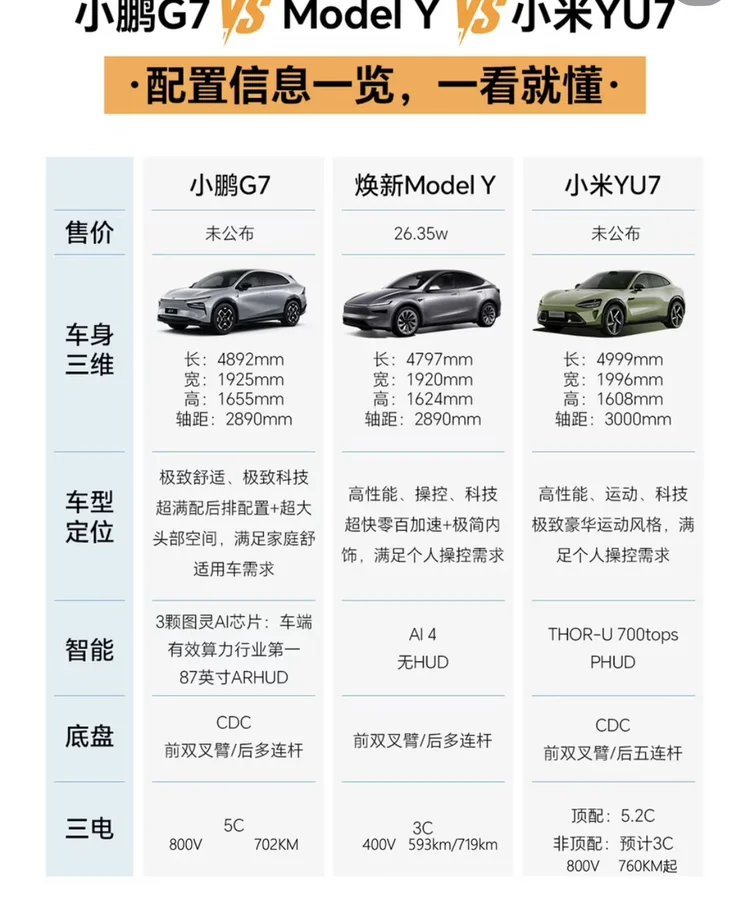 小鹏G7 VS Model Y VS 小米YU7

·配置信息一览，一看就懂·

| | 小鹏G7 | 焕新Model Y | 小米YU7 |
|---|---|---|---|
| 售价 | 未公布 | 26.35w | 未公布 |
| 车身三维 | 长：4892mm 宽：1925mm 高：1655mm 轴距：2890mm | 长：4797mm 宽：1920mm 高：1624mm 轴距：2890mm | 长：4999mm 宽：1996mm 高：1608mm 轴距：3000mm |
| 车型定位 | 极致舒适、极致科技 超满配后排配置+超大头部空间，满足家庭舒适用车需求 | 高性能、操控、科技 超快零百加速+极简内饰，满足个人操控需求 | 高性能、运动、科技 极致豪华运动风格，满足个人操控需求 |
| 智能 | 3颗图灵AI芯片：车端有效算力行业第一 87英寸ARHUD | AI 4 无HUD | THOR-U 700tops PHUD |
| 底盘 | CDC 前双叉臂/后多连杆 | 前双叉臂/后多连杆 | CDC 前双叉臂/后五连杆 |
| 三电 | 5C 800V 702KM | 3C 400V 593km/719km | 顶配：5.2C 非顶配：预计3C 800V 760KM起 |